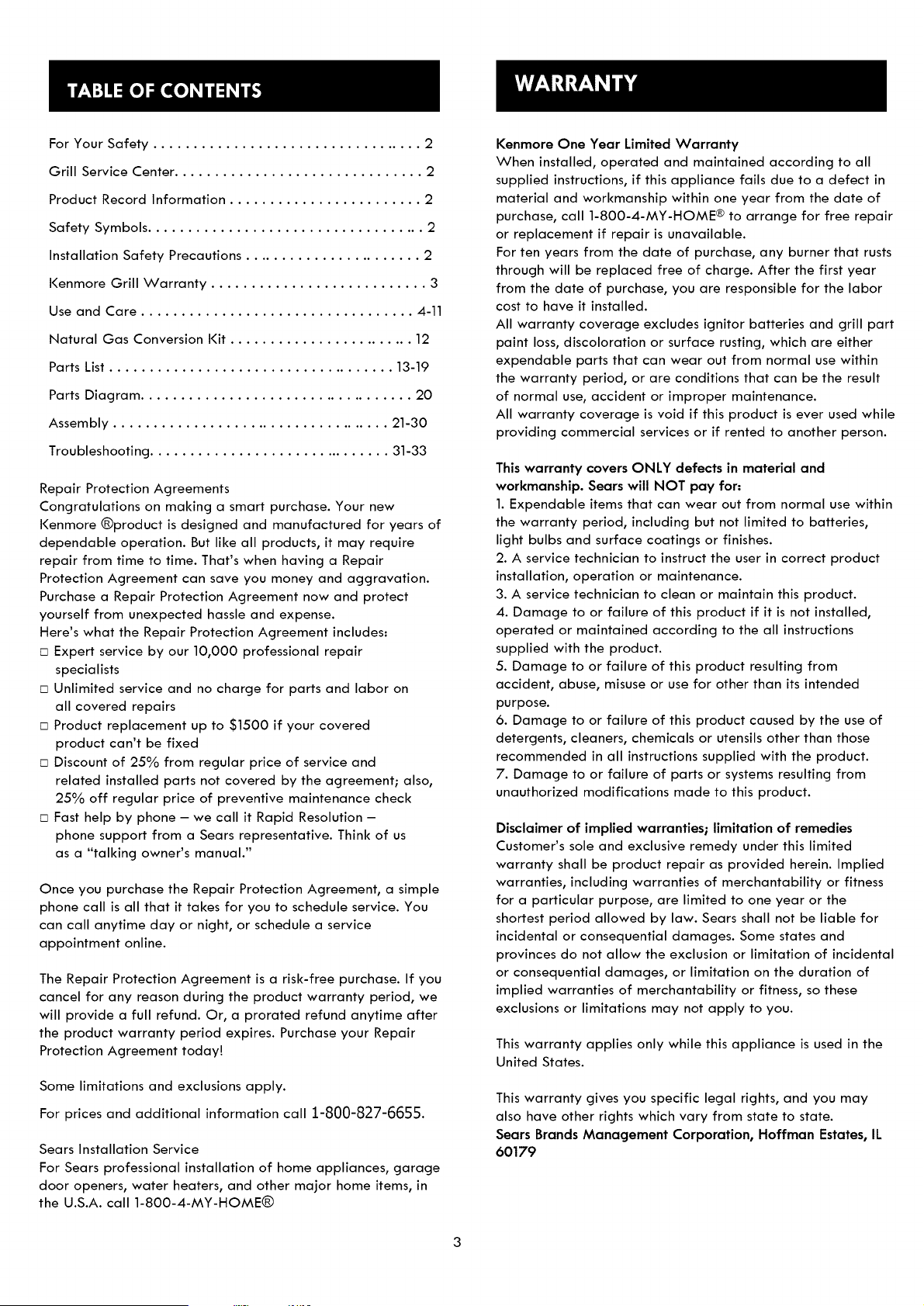 TABLE OF CONTENTS

For Your Safety 2

Grill Service Center 2

Product Record Information 2

Safety Symbols 2

Installation Safety Precautions 2

Kenmore Grill Warranty 3

Use and Care 4-11

Natural Gas Conversion Kit 12

Parts List 13-19

Parts Diagram 20

Assembly 21-30

Troubleshooting 31-33

Repair Protection Agreements
Congratulations on making a smart purchase. Your new Kenmore ®product is designed and manufactured for years of dependable operation. But like all products, it may require repair from time to time. That's when having a Repair Protection Agreement can save you money and aggravation. Purchase a Repair Protection Agreement now and protect yourself from unexpected hassle and expense.
Here's what the Repair Protection Agreement includes:
☐ Expert service by our 10,000 professional repair specialists
☐ Unlimited service and no charge for parts and labor on all covered repairs
☐ Product replacement up to $1500 if your covered product can't be fixed
☐ Discount of 25% from regular price of service and related installed parts not covered by the agreement; also, 25% off regular price of preventive maintenance check
☐ Fast help by phone – we call it Rapid Resolution – phone support from a Sears representative. Think of us as a "talking owner's manual."

Once you purchase the Repair Protection Agreement, a simple phone call is all that it takes for you to schedule service. You can call anytime day or night, or schedule a service appointment online.

The Repair Protection Agreement is a risk-free purchase. If you cancel for any reason during the product warranty period, we will provide a full refund. Or, a prorated refund anytime after the product warranty period expires. Purchase your Repair Protection Agreement today!

Some limitations and exclusions apply.

For prices and additional information call 1-800-827-6655.

Sears Installation Service
For Sears professional installation of home appliances, garage door openers, water heaters, and other major home items, in the U.S.A. call 1-800-4-MY-HOME®

WARRANTY

Kenmore One Year Limited Warranty
When installed, operated and maintained according to all supplied instructions, if this appliance fails due to a defect in material and workmanship within one year from the date of purchase, call 1-800-4-MY-HOME® to arrange for free repair or replacement if repair is unavailable.
For ten years from the date of purchase, any burner that rusts through will be replaced free of charge. After the first year from the date of purchase, you are responsible for the labor cost to have it installed.
All warranty coverage excludes ignitor batteries and grill part paint loss, discoloration or surface rusting, which are either expendable parts that can wear out from normal use within the warranty period, or are conditions that can be the result of normal use, accident or improper maintenance.
All warranty coverage is void if this product is ever used while providing commercial services or if rented to another person.

This warranty covers ONLY defects in material and workmanship. Sears will NOT pay for:
1. Expendable items that can wear out from normal use within the warranty period, including but not limited to batteries, light bulbs and surface coatings or finishes.
2. A service technician to instruct the user in correct product installation, operation or maintenance.
3. A service technician to clean or maintain this product.
4. Damage to or failure of this product if it is not installed, operated or maintained according to the all instructions supplied with the product.
5. Damage to or failure of this product resulting from accident, abuse, misuse or use for other than its intended purpose.
6. Damage to or failure of this product caused by the use of detergents, cleaners, chemicals or utensils other than those recommended in all instructions supplied with the product.
7. Damage to or failure of parts or systems resulting from unauthorized modifications made to this product.

Disclaimer of implied warranties; limitation of remedies
Customer's sole and exclusive remedy under this limited warranty shall be product repair as provided herein. Implied warranties, including warranties of merchantability or fitness for a particular purpose, are limited to one year or the shortest period allowed by law. Sears shall not be liable for incidental or consequential damages. Some states and provinces do not allow the exclusion or limitation of incidental or consequential damages, or limitation on the duration of implied warranties of merchantability or fitness, so these exclusions or limitations may not apply to you.

This warranty applies only while this appliance is used in the United States.

This warranty gives you specific legal rights, and you may also have other rights which vary from state to state.
Sears Brands Management Corporation, Hoffman Estates, IL 60179

3